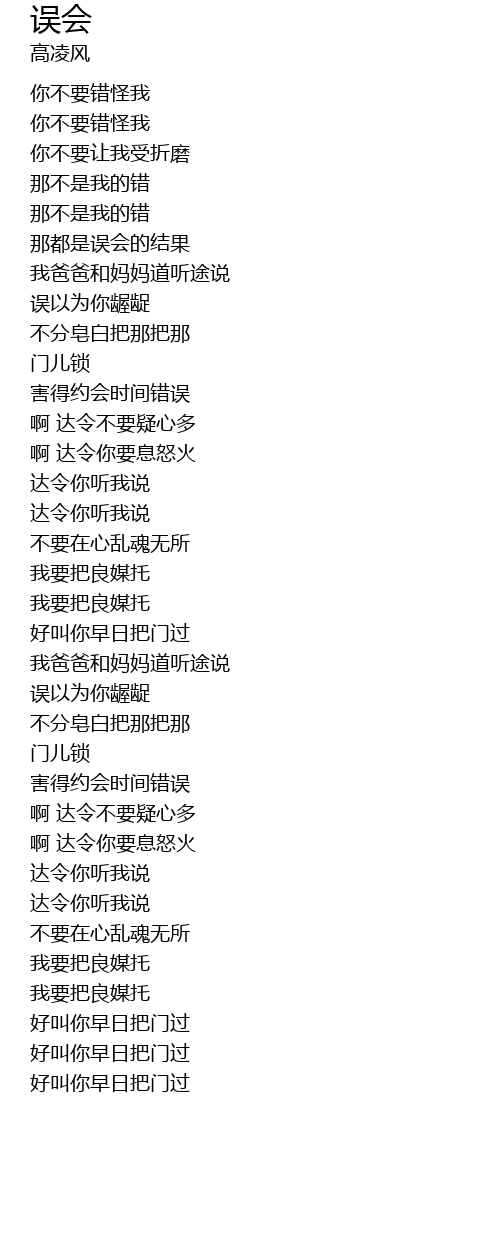 误会
高凌风

你不要错怪我
你不要错怪我
你不要让我受折磨
那不是我的错
那不是我的错
那都是误会的结果
我爸爸和妈妈道听途说
误以为你龌龊
不分皂白把那把那
门儿锁
害得约会时间错误
啊 达令不要疑心多
啊 达令你要息怒火
达令你听我说
达令你听我说
不要在心乱魂无所
我要把良媒托
我要把良媒托
好叫你早日把门过
我爸爸和妈妈道听途说
误以为你龌龊
不分皂白把那把那
门儿锁
害得约会时间错误
啊 达令不要疑心多
啊 达令你要息怒火
达令你听我说
达令你听我说
不要在心乱魂无所
我要把良媒托
我要把良媒托
好叫你早日把门过
好叫你早日把门过
好叫你早日把门过